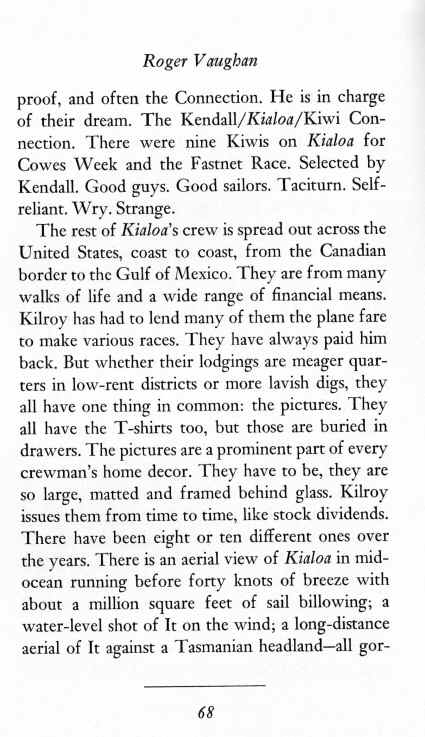 Roger Vaughan

proof, and often the Connection. He is in charge of their dream. The Kendall/Kialoa/Kiwi Connection. There were nine Kiwis on Kialoa for Cowes Week and the Fastnet Race. Selected by Kendall. Good guys. Good sailors. Taciturn. Self-reliant. Wry. Strange.

The rest of Kialoa's crew is spread out across the United States, coast to coast, from the Canadian border to the Gulf of Mexico. They are from many walks of life and a wide range of financial means. Kilroy has had to lend many of them the plane fare to make various races. They have always paid him back. But whether their lodgings are meager quarters in low-rent districts or more lavish digs, they all have one thing in common: the pictures. They all have the T-shirts too, but those are buried in drawers. The pictures are a prominent part of every crewman's home decor. They have to be, they are so large, matted and framed behind glass. Kilroy issues them from time to time, like stock dividends. There have been eight or ten different ones over the years. There is an aerial view of Kialoa in mid-ocean running before forty knots of breeze with about a million square feet of sail billowing; a water-level shot of It on the wind; a long-distance aerial of It against a Tasmanian headland—all gor-

68